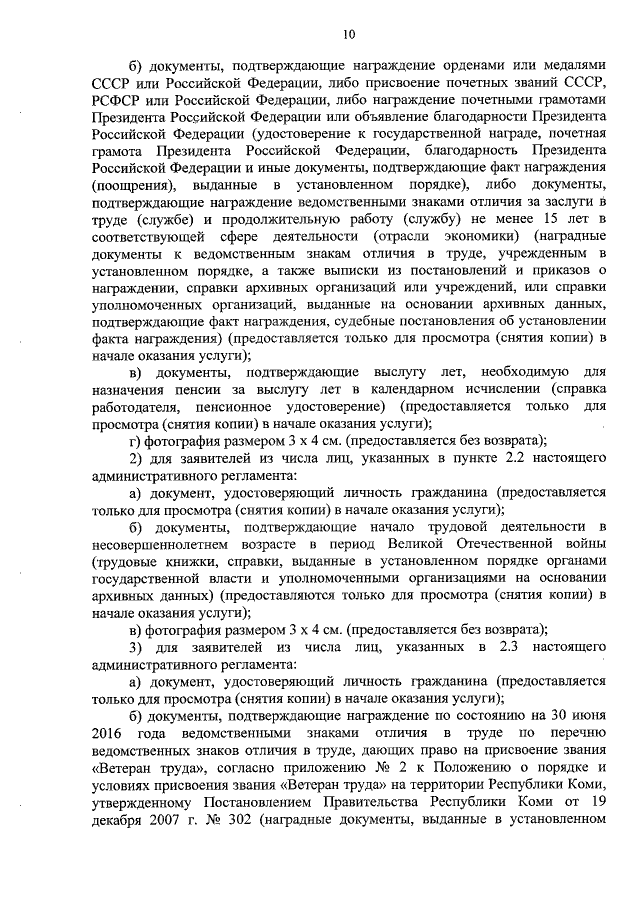 10

б) документы, подтверждающие награждение орденами или медалями СССР или Российской Федерации, либо присвоение почетных званий СССР, РСФСР или Российской Федерации, либо награждение почетными грамотами Президента Российской Федерации или объявление благодарности Президента Российской Федерации (удостоверение к государственной награде, почетная грамота Президента Российской Федерации, благодарность Президента Российской Федерации и иные документы, подтверждающие факт награждения (поощрения), выданные в установленном порядке), либо документы, подтверждающие награждение ведомственными знаками отличия за заслуги в труде (службе) и продолжительную работу (службу) не менее 15 лет в соответствующей сфере деятельности (отрасли экономики) (наградные документы к ведомственным знакам отличия в труде, учрежденным в установленном порядке, а также выписки из постановлений и приказов о награждении, справки архивных организаций или учреждений, или справки уполномоченных организаций, выданные на основании архивных данных, подтверждающие факт награждения, судебные постановления об установлении факта награждения) (предоставляется только для просмотра (снятия копии) в начале оказания услуги);

в) документы, подтверждающие выслугу лет, необходимую для назначения пенсии за выслугу лет в календарном исчислении (справка работодателя, пенсионное удостоверение) (предоставляется только для просмотра (снятия копии) в начале оказания услуги);

г) фотография размером 3 х 4 см. (предоставляется без возврата);

2) для заявителей из числа лиц, указанных в пункте 2.2 настоящего административного регламента:

а) документ, удостоверяющий личность гражданина (предоставляется только для просмотра (снятия копии) в начале оказания услуги);

б) документы, подтверждающие начало трудовой деятельности в несовершеннолетнем возрасте в период Великой Отечественной войны (трудовые книжки, справки, выданные в установленном порядке органами государственной власти и уполномоченными организациями на основании архивных данных) (предоставляются только для просмотра (снятия копии) в начале оказания услуги);

в) фотография размером 3 х 4 см. (предоставляется без возврата);

3) для заявителей из числа лиц, указанных в 2.3 настоящего административного регламента:

а) документ, удостоверяющий личность гражданина (предоставляется только для просмотра (снятия копии) в начале оказания услуги);

б) документы, подтверждающие награждение по состоянию на 30 июня 2016 года ведомственными знаками отличия в труде по перечню ведомственных знаков отличия в труде, дающих право на присвоение звания «Ветеран труда», согласно приложению № 2 к Положению о порядке и условиях присвоения звания «Ветеран труда» на территории Республики Коми, утвержденному Постановлением Правительства Республики Коми от 19 декабря 2007 г. № 302 (наградные документы, выданные в установленном